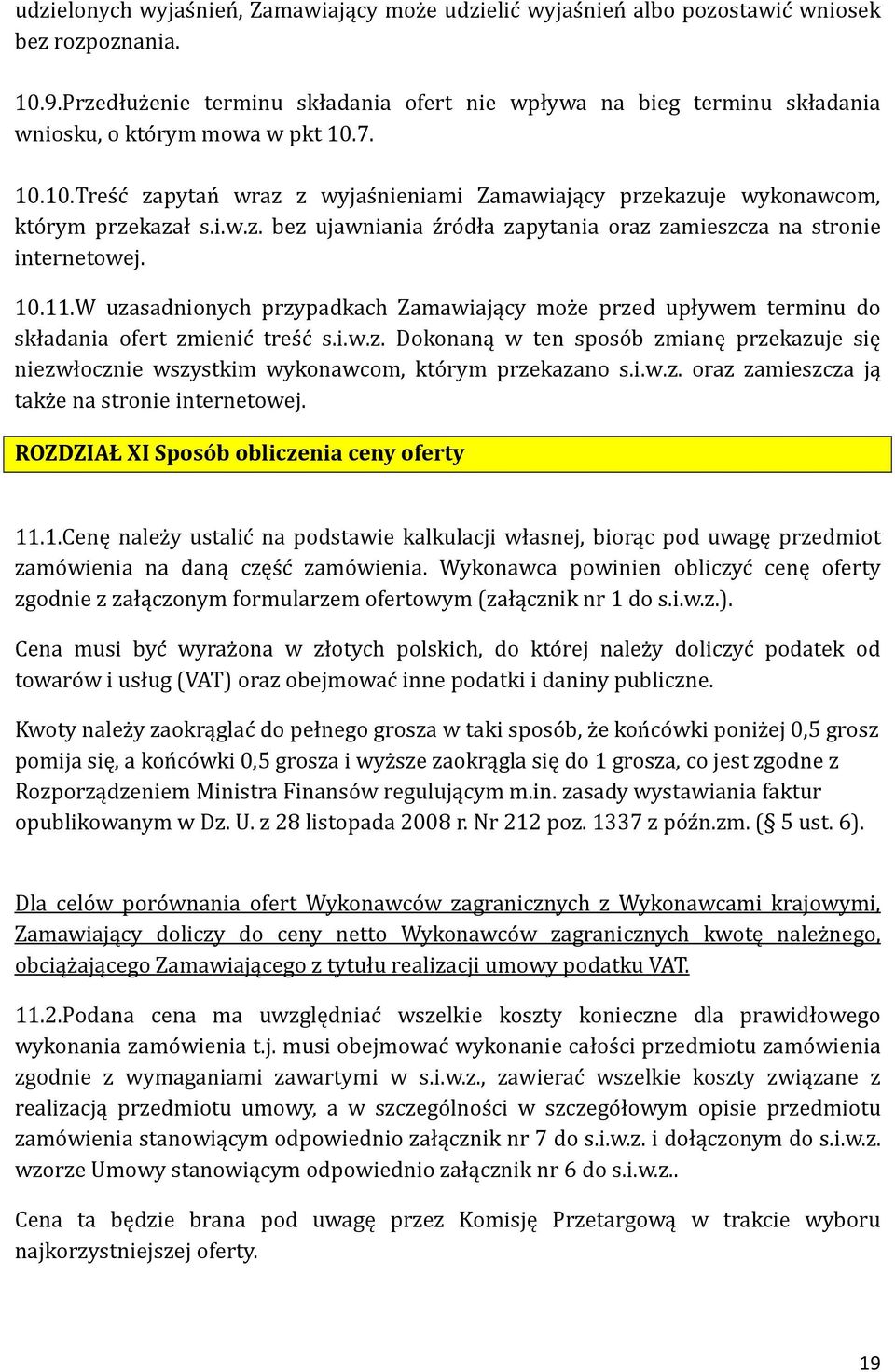 udzielonych wyjaśnień, Zamawiający może udzielić wyjaśnień albo pozostawić wniosek bez rozpoznania.

10.9.Przedłużenie terminu składania ofert nie wpływa na bieg terminu składania wniosku, o którym mowa w pkt 10.7.

10.10.Treść zapytań wraz z wyjaśnieniami Zamawiający przekazuje wykonawcom, którym przekazał s.i.w.z. bez ujawniania źródła zapytania oraz zamieszcza na stronie internetowej.

10.11.W uzasadnionych przypadkach Zamawiający może przed upływem terminu do składania ofert zmienić treść s.i.w.z. Dokonaną w ten sposób zmianę przekazuje się niezwłocznie wszystkim wykonawcom, którym przekazano s.i.w.z. oraz zamieszcza ją także na stronie internetowej.

ROZDZIAŁ XI Sposób obliczenia ceny oferty

11.1.Cenę należy ustalić na podstawie kalkulacji własnej, biorąc pod uwagę przedmiot zamówienia na daną część zamówienia. Wykonawca powinien obliczyć cenę oferty zgodnie z załączonym formularzem ofertowym (załącznik nr 1 do s.i.w.z.).

Cena musi być wyrażona w złotych polskich, do której należy doliczyć podatek od towarów i usług (VAT) oraz obejmować inne podatki i daniny publiczne.

Kwoty należy zaokrąglać do pełnego grosza w taki sposób, że końcówki poniżej 0,5 grosz pomija się, a końcówki 0,5 grosza i wyższe zaokrągla się do 1 grosza, co jest zgodne z Rozporządzeniem Ministra Finansów regulującym m.in. zasady wystawiania faktur opublikowanym w Dz. U. z 28 listopada 2008 r. Nr 212 poz. 1337 z późn.zm. (§ 5 ust. 6).

Dla celów porównania ofert Wykonawców zagranicznych z Wykonawcami krajowymi, Zamawiający doliczy do ceny netto Wykonawców zagranicznych kwotę należnego, obciążającego Zamawiającego z tytułu realizacji umowy podatku VAT.

11.2.Podana cena ma uwzględniać wszelkie koszty konieczne dla prawidłowego wykonania zamówienia t.j. musi obejmować wykonanie całości przedmiotu zamówienia zgodnie z wymaganiami zawartymi w s.i.w.z., zawierać wszelkie koszty związane z realizacją przedmiotu umowy, a w szczególności w szczegółowym opisie przedmiotu zamówienia stanowiącym odpowiednio załącznik nr 7 do s.i.w.z. i dołączonym do s.i.w.z. wzorze Umowy stanowiącym odpowiednio załącznik nr 6 do s.i.w.z..

Cena ta będzie brana pod uwagę przez Komisję Przetargową w trakcie wyboru najkorzystniejszej oferty.

19